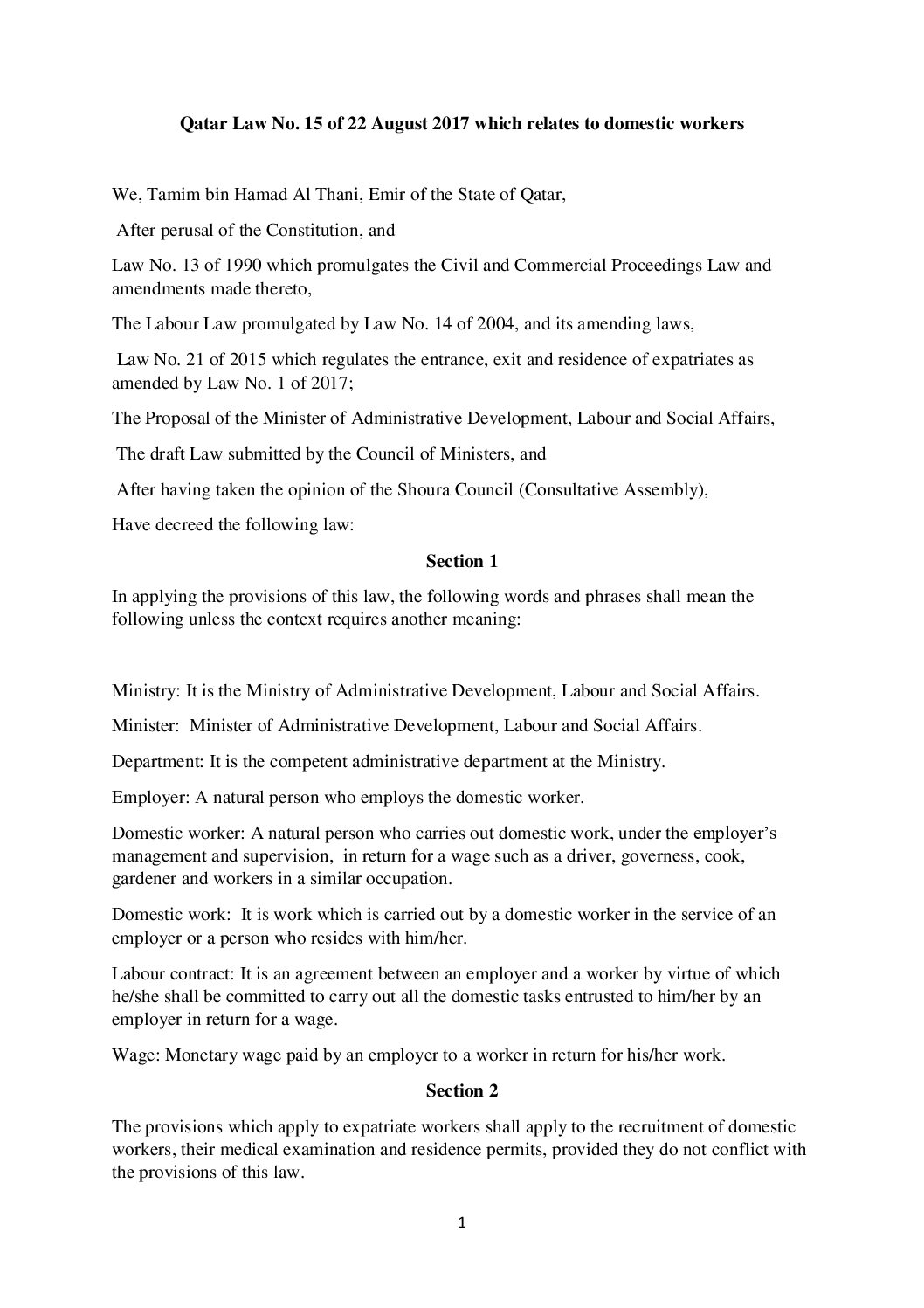 Qatar Law No. 15 of 22 August 2017 which relates to domestic workers

We, Tamim bin Hamad Al Thani, Emir of the State of Qatar,

After perusal of the Constitution, and

Law No. 13 of 1990 which promulgates the Civil and Commercial Proceedings Law and amendments made thereto,

The Labour Law promulgated by Law No. 14 of 2004, and its amending laws,

Law No. 21 of 2015 which regulates the entrance, exit and residence of expatriates as amended by Law No. 1 of 2017;

The Proposal of the Minister of Administrative Development, Labour and Social Affairs,

The draft Law submitted by the Council of Ministers, and

After having taken the opinion of the Shoura Council (Consultative Assembly),

Have decreed the following law:

Section 1

In applying the provisions of this law, the following words and phrases shall mean the following unless the context requires another meaning:

Ministry: It is the Ministry of Administrative Development, Labour and Social Affairs.

Minister: Minister of Administrative Development, Labour and Social Affairs.

Department: It is the competent administrative department at the Ministry.

Employer: A natural person who employs the domestic worker.

Domestic worker: A natural person who carries out domestic work, under the employer's management and supervision, in return for a wage such as a driver, governess, cook, gardener and workers in a similar occupation.

Domestic work: It is work which is carried out by a domestic worker in the service of an employer or a person who resides with him/her.

Labour contract: It is an agreement between an employer and a worker by virtue of which he/she shall be committed to carry out all the domestic tasks entrusted to him/her by an employer in return for a wage.

Wage: Monetary wage paid by an employer to a worker in return for his/her work.

Section 2

The provisions which apply to expatriate workers shall apply to the recruitment of domestic workers, their medical examination and residence permits, provided they do not conflict with the provisions of this law.

1